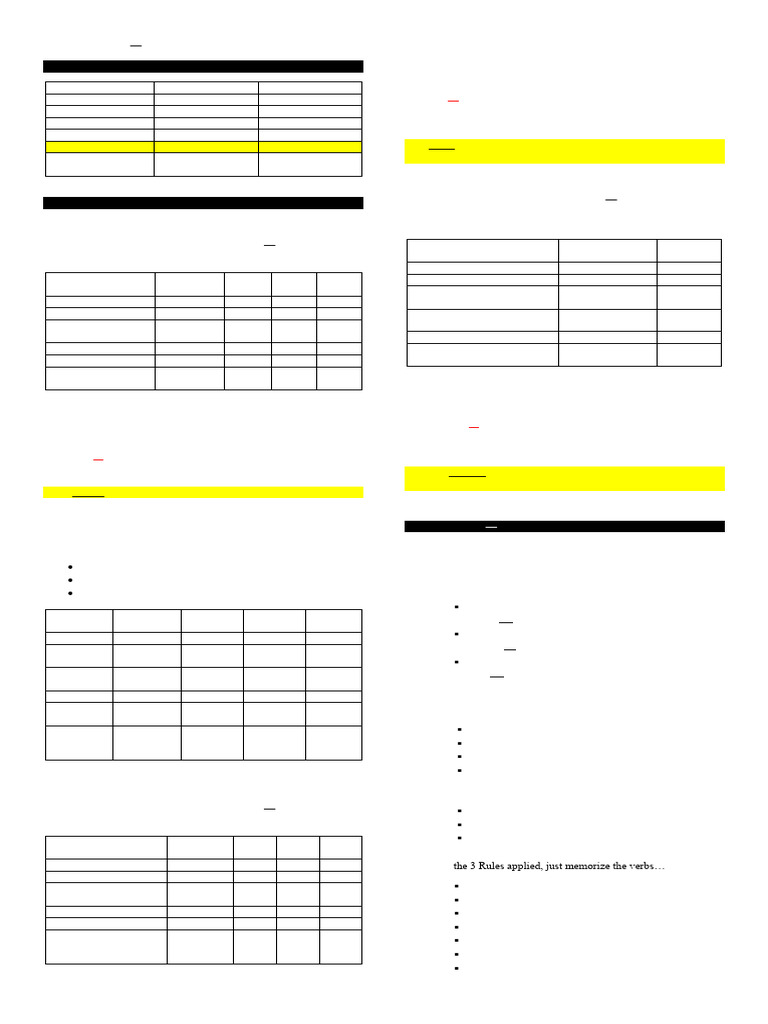 the 3 Rules applied, just memorize the verbs…